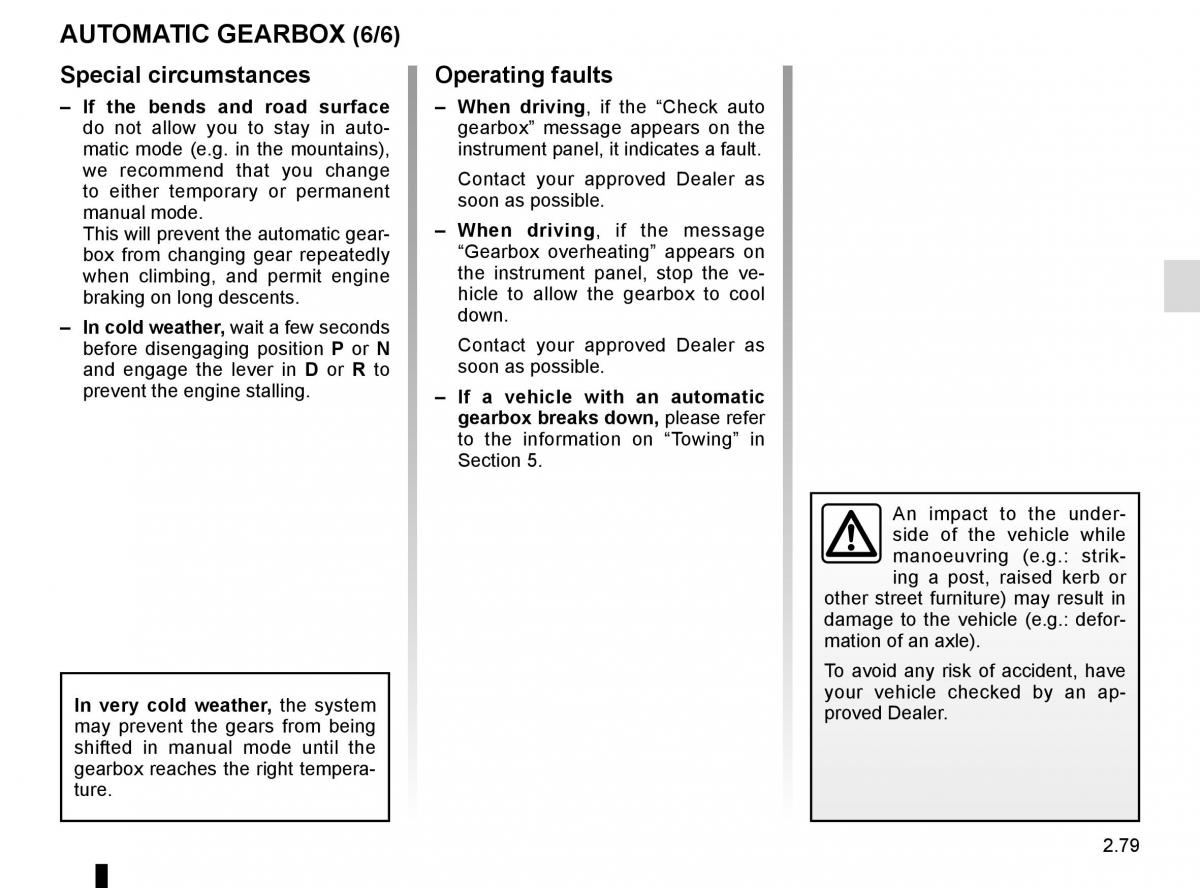 AUTOMATIC GEARBOX (6/6)

Special circumstances

– If the bends and road surface do not allow you to stay in automatic mode (e.g. in the mountains), we recommend that you change to either temporary or permanent manual mode.
This will prevent the automatic gearbox from changing gear repeatedly when climbing, and permit engine braking on long descents.

– In cold weather, wait a few seconds before disengaging position P or N and engage the lever in D or R to prevent the engine stalling.

In very cold weather, the system may prevent the gears from being shifted in manual mode until the gearbox reaches the right temperature.

Operating faults

– When driving, if the “Check auto gearbox” message appears on the instrument panel, it indicates a fault.

Contact your approved Dealer as soon as possible.

– When driving, if the message “Gearbox overheating” appears on the instrument panel, stop the vehicle to allow the gearbox to cool down.

Contact your approved Dealer as soon as possible.

– If a vehicle with an automatic gearbox breaks down, please refer to the information on “Towing” in Section 5.

An impact to the underside of the vehicle while manoeuvring (e.g.: striking a post, raised kerb or other street furniture) may result in damage to the vehicle (e.g.: deformation of an axle).

To avoid any risk of accident, have your vehicle checked by an approved Dealer.

2.79